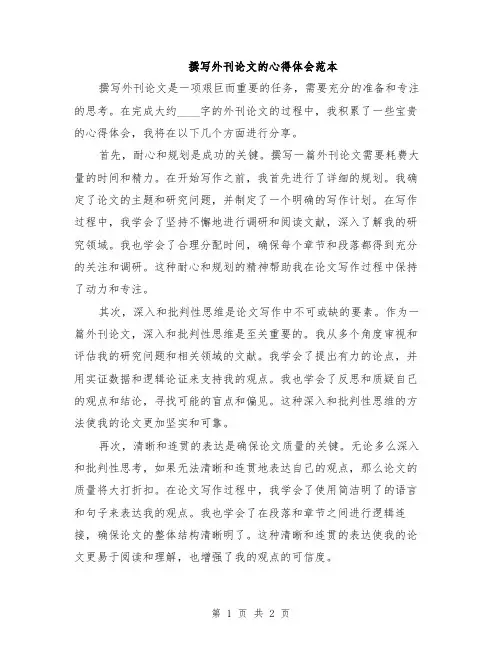 撰写外刊论文的心得体会范本

撰写外刊论文是一项艰巨而重要的任务，需要充分的准备和专注的思考。在完成大约____字的外刊论文的过程中，我积累了一些宝贵的心得体会，我将在以下几个方面进行分享。

首先，耐心和规划是成功的关键。撰写一篇外刊论文需要耗费大量的时间和精力。在开始写作之前，我首先进行了详细的规划。我确定了论文的主题和研究问题，并制定了一个明确的写作计划。在写作过程中，我学会了坚持不懈地进行调研和阅读文献，深入了解我的研究领域。我也学会了合理分配时间，确保每个章节和段落都得到充分的关注和调研。这种耐心和规划的精神帮助我在论文写作过程中保持了动力和专注。

其次，深入和批判性思维是论文写作中不可或缺的要素。作为一篇外刊论文，深入和批判性思维是至关重要的。我从多个角度审视和评估我的研究问题和相关领域的文献。我学会了提出有力的论点，并用实证数据和逻辑论证来支持我的观点。我也学会了反思和质疑自己的观点和结论，寻找可能的盲点和偏见。这种深入和批判性思维的方法使我的论文更加坚实和可靠。

再次，清晰和连贯的表达是确保论文质量的关键。无论多么深入和批判性思考，如果无法清晰和连贯地表达自己的观点，那么论文的质量将大打折扣。在论文写作过程中，我学会了使用简洁明了的语言和句子来表达我的观点。我也学会了在段落和章节之间进行逻辑连接，确保论文的整体结构清晰明了。这种清晰和连贯的表达使我的论文更易于阅读和理解，也增强了我的观点的可信度。

第 1 页 共 2 页